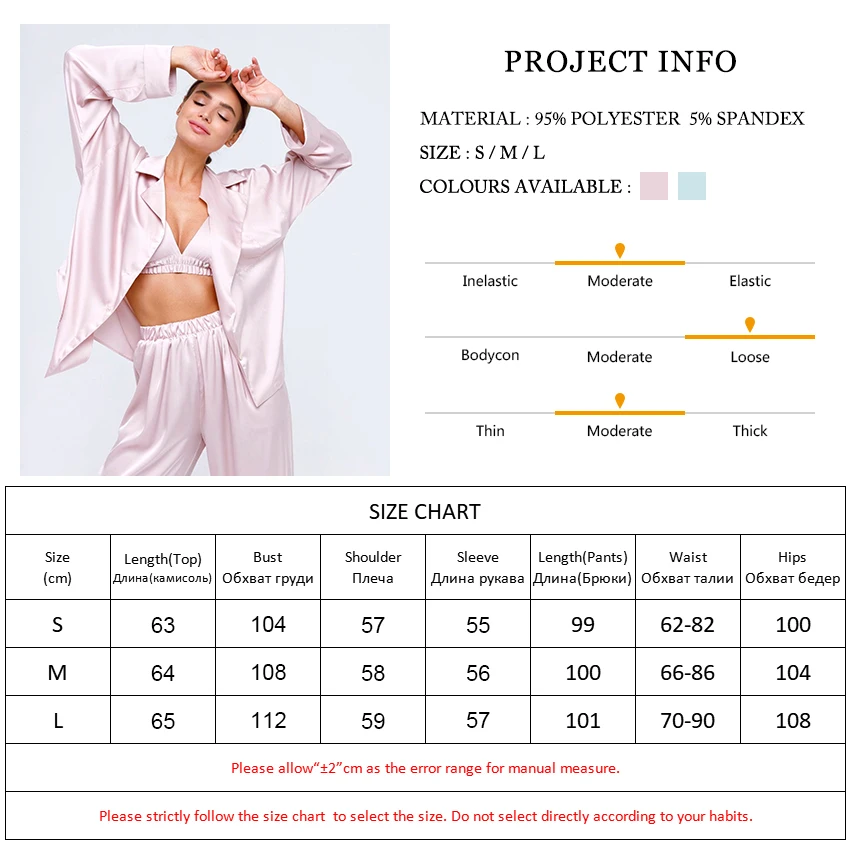 PROJECT INFO

MATERIAL : 95% POLYESTER 5% SPANDEX

SIZE : S / M / L

COLOURS AVAILABLE :

Inelastic Moderate Elastic

Bodycon Moderate Loose

Thin Moderate Thick

SIZE CHART

| Size (cm) | Length(Top) Длина(камисоль) | Bust Обхват груди | Shoulder Плеча | Sleeve Длина рукава | Length(Pants) Длина(Брюки) | Waist Обхват талии | Hips Обхват бедер |
|---|---|---|---|---|---|---|---|
| S | 63 | 104 | 57 | 55 | 99 | 62-82 | 100 |
| M | 64 | 108 | 58 | 56 | 100 | 66-86 | 104 |
| L | 65 | 112 | 59 | 57 | 101 | 70-90 | 108 |

Please allow“±2”cm as the error range for manual measure.

Please strictly follow the size chart to select the size. Do not select directly according to your habits.